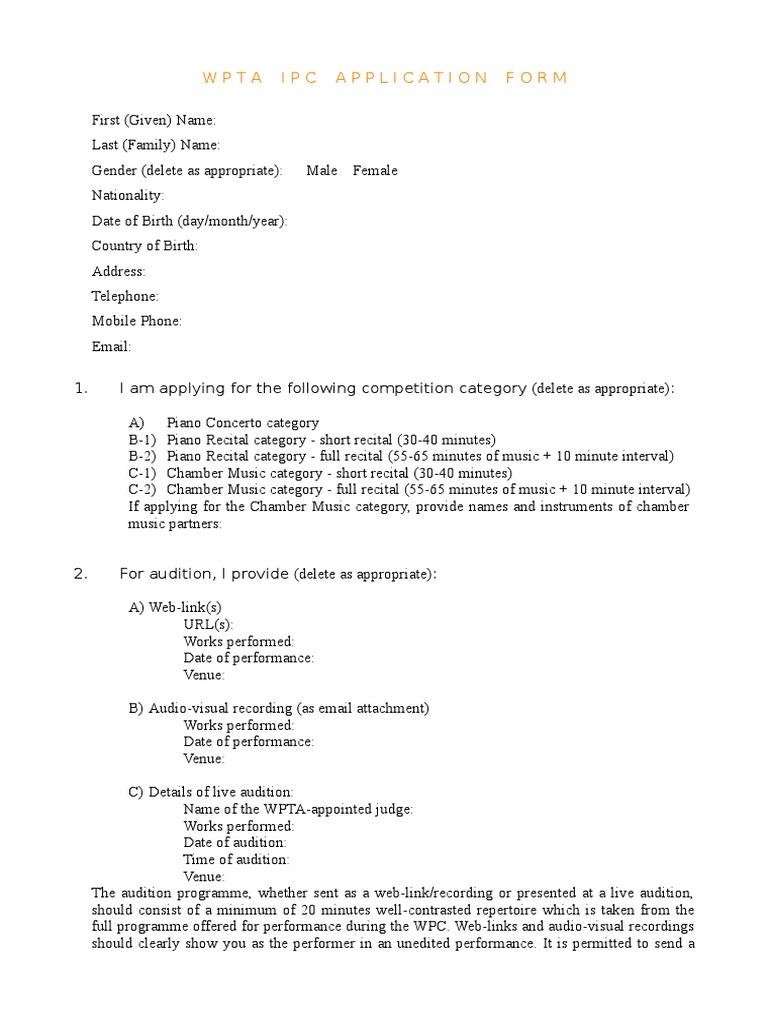 WPTA IPC APPLICATION FORM

First (Given) Name:
Last (Family) Name:
Gender (delete as appropriate): Male Female
Nationality:
Date of Birth (day/month/year):
Country of Birth:
Address:
Telephone:
Mobile Phone:
Email:

1. I am applying for the following competition category (delete as appropriate):

A) Piano Concerto category
B-1) Piano Recital category - short recital (30-40 minutes)
B-2) Piano Recital category - full recital (55-65 minutes of music + 10 minute interval)
C-1) Chamber Music category - short recital (30-40 minutes)
C-2) Chamber Music category - full recital (55-65 minutes of music + 10 minute interval)
If applying for the Chamber Music category, provide names and instruments of chamber music partners:

2. For audition, I provide (delete as appropriate):

A) Web-link(s)
URL(s):
Works performed:
Date of performance:
Venue:

B) Audio-visual recording (as email attachment)
Works performed:
Date of performance:
Venue:

C) Details of live audition:
Name of the WPTA-appointed judge:
Works performed:
Date of audition:
Time of audition:
Venue:
The audition programme, whether sent as a web-link/recording or presented at a live audition, should consist of a minimum of 20 minutes well-contrasted repertoire which is taken from the full programme offered for performance during the WPC. Web-links and audio-visual recordings should clearly show you as the performer in an unedited performance. It is permitted to send a